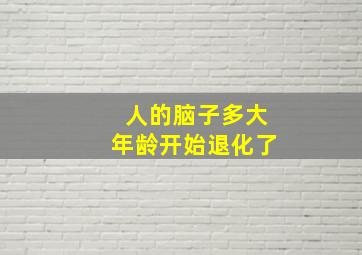 人的脑子多大
年龄开始退化了